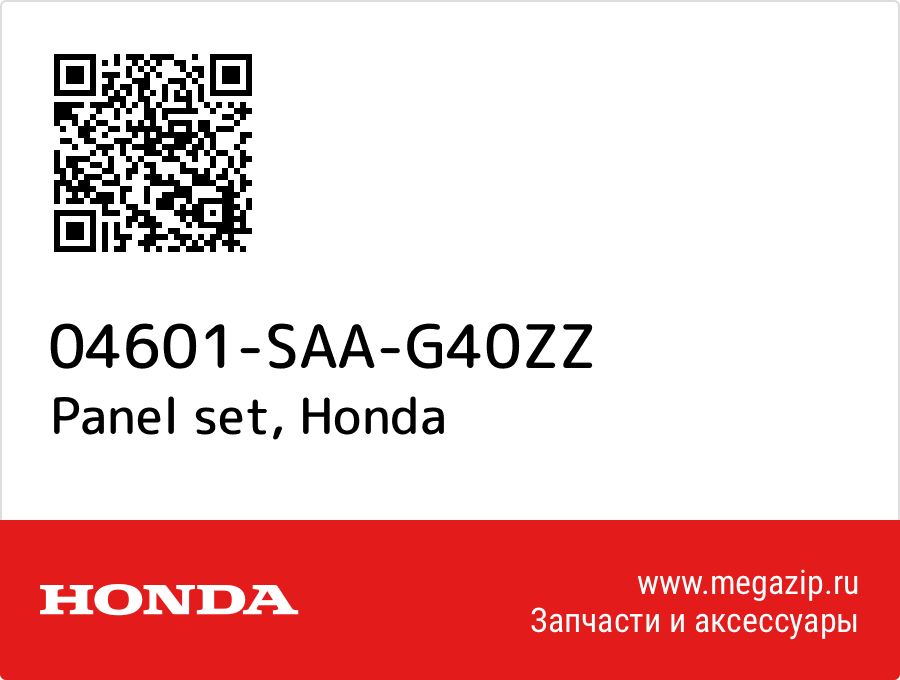 04601-SAA-G40ZZ
Panel set, Honda

HONDA

www.megazip.ru
Запчасти и аксессуары